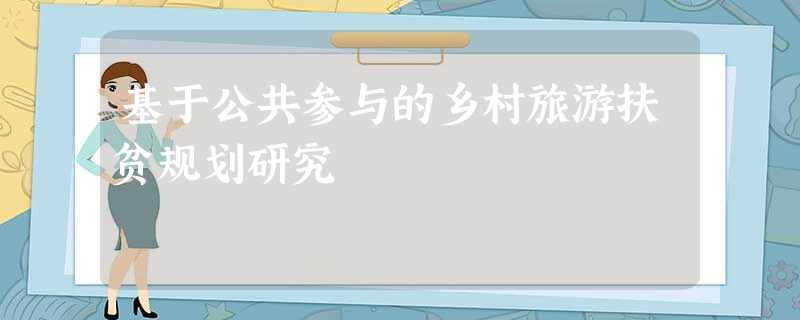 基于公共参与的乡村旅游扶贫规划研究